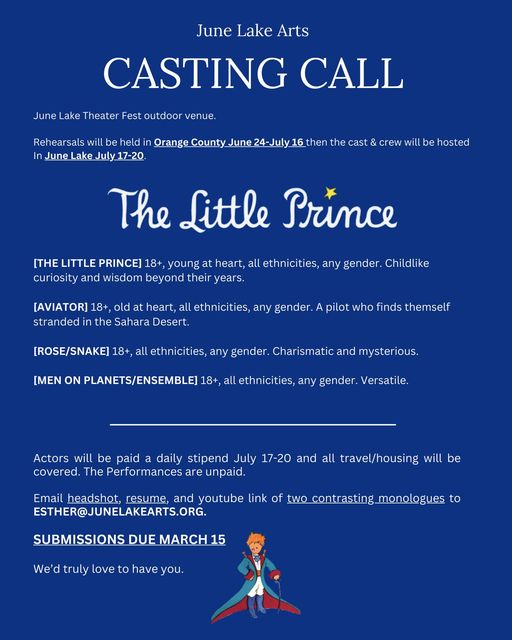 June Lake Arts

CASTING CALL

June Lake Theater Fest outdoor venue.

Rehearsals will be held in Orange County June 24-July 16 then the cast & crew will be hosted In June Lake July 17-20.

The Little Prince

[THE LITTLE PRINCE] 18+, young at heart, all ethnicities, any gender. Childlike curiosity and wisdom beyond their years.

[AVIATOR] 18+, old at heart, all ethnicities, any gender. A pilot who finds themself stranded in the Sahara Desert.

[ROSE/SNAKE] 18+, all ethnicities, any gender. Charismatic and mysterious.

[MEN ON PLANETS/ENSEMBLE] 18+, all ethnicities, any gender. Versatile.

Actors will be paid a daily stipend July 17-20 and all travel/housing will be covered. The Performances are unpaid.

Email headshot, resume, and youtube link of two contrasting monologues to ESTHER@JUNELAKEARTS.ORG.

SUBMISSIONS DUE MARCH 15

We'd truly love to have you.